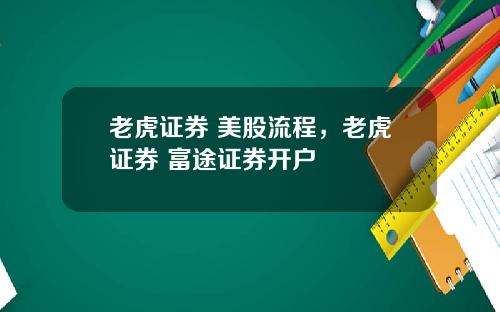 老虎证券 美股流程，老虎证券 富途证券开户